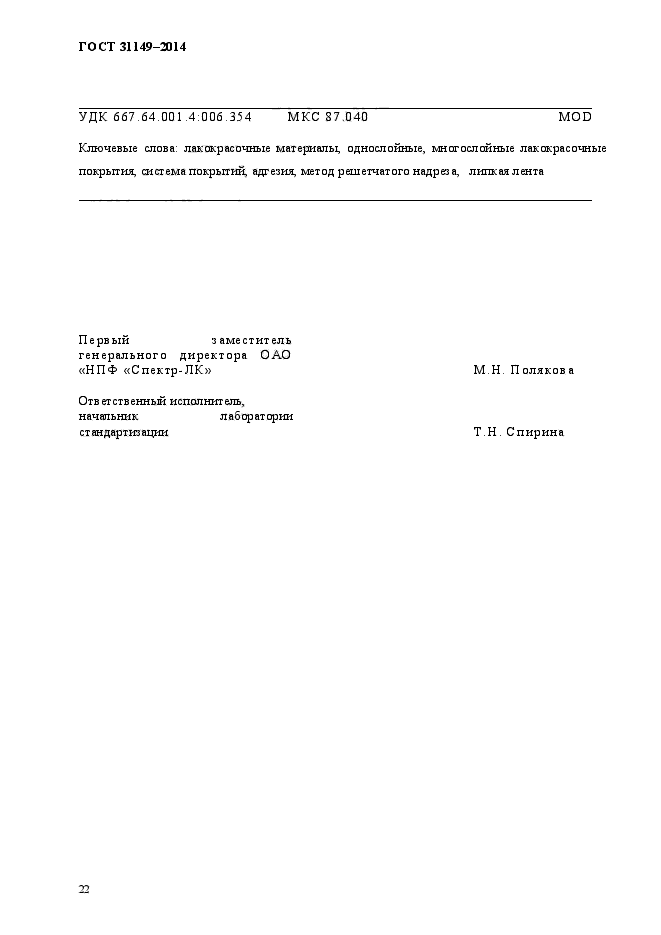 ГОСТ 31149–2014

УДК 667.64.001.4:006.354 МКС 87.040 MOD

Ключевые слова: лакокрасочные материалы, однослойные, многослойные лакокрасочные покрытия, система покрытий, адгезия, метод решетчатого надреза, липкая лента

Первый заместитель генерального директора ОАО «НПФ «Спектр-ЛК» М.Н. Полякова

Ответственный исполнитель, начальник лаборатории стандартизации Т.Н. Спирина

22